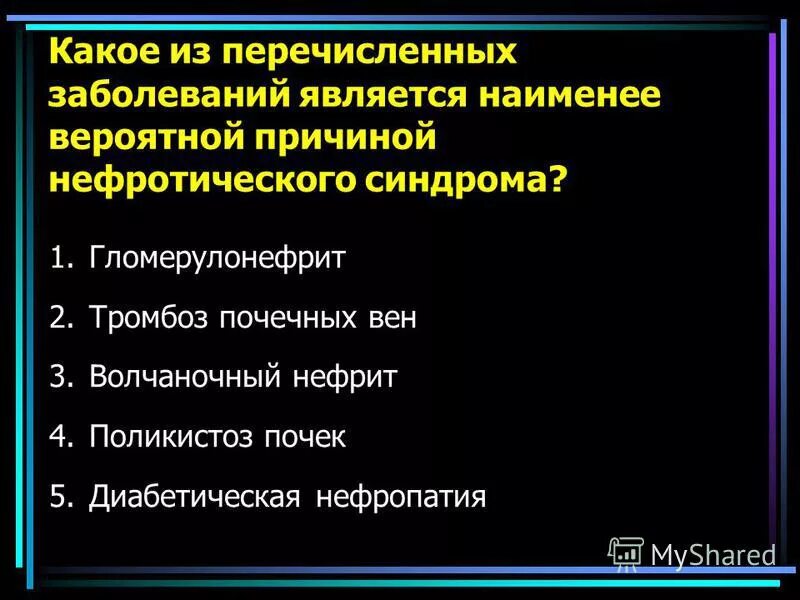 Какое из перечисленных заболеваний является наименее вероятной причиной нефротического синдрома?

1. Гломерулонефрит
2. Тромбоз почечных вен
3. Волчаночный нефрит
4. Поликистоз почек
5. Диабетическая нефропатия

MyShared